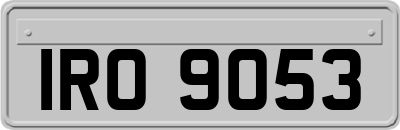 IRO 9053